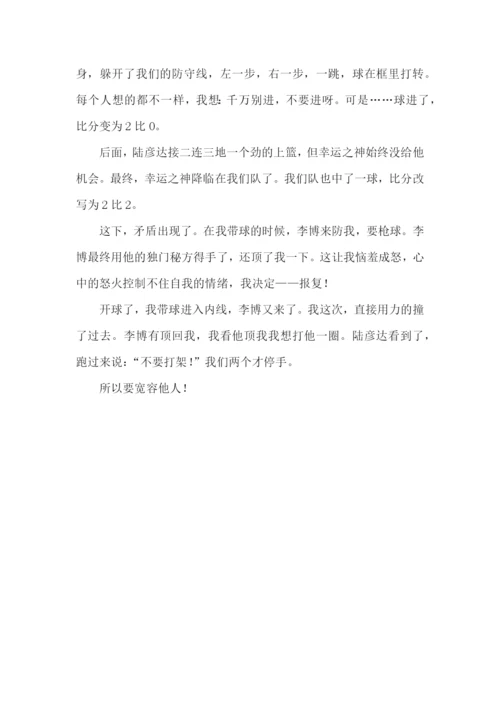 身，躲开了我们的防守线，左一步，右一步，一跳，球在框里打转。每个人想的都不一样，我想：千万别进，不要进呀。可是……球进了，比分变为 2 比 0。

后面，陆彦达接二连三地一个劲的上篮，但幸运之神始终没给他机会。最终，幸运之神降临在我们队了。我们队也中了一球，比分改写为 2 比 2。

这下，矛盾出现了。在我带球的时候，李博来防我，要枪球。李博最终用他的独门秘方得手了，还顶了我一下。这让我恼羞成怒，心中的怒火控制不住自我的情绪，我决定——报复！

开球了，我带球进入内线，李博又来了。我这次，直接用力的撞了过去。李博有顶回我，我看他顶我我想打他一圈。陆彦达看到了，跑过来说："不要打架！"我们两个才停手。

所以要宽容他人！